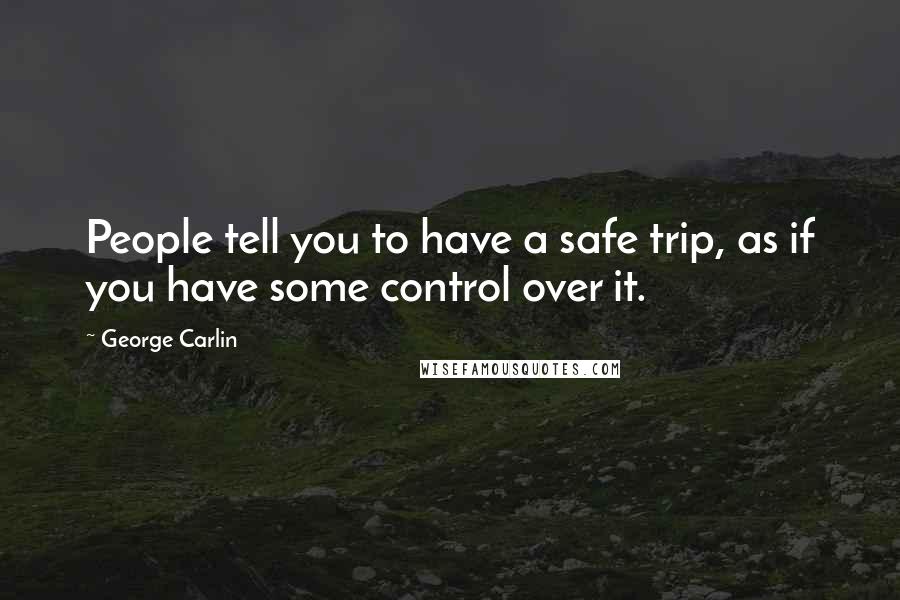 People tell you to have a safe trip, as if you have some control over it.

~ George Carlin

WISEFAMOUSQUOTES.COM